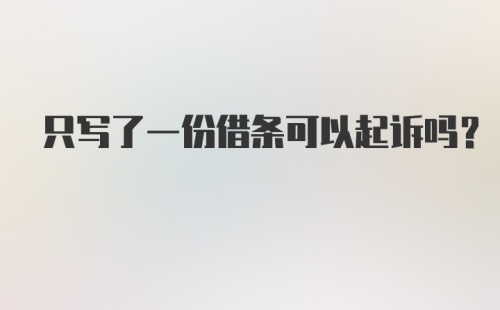 只写了一份借条可以起诉吗？